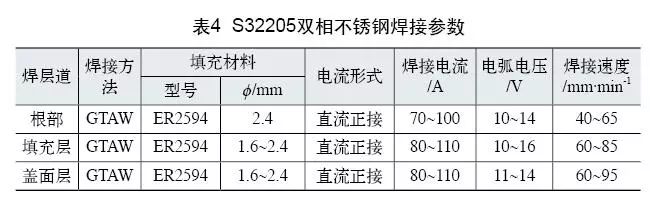 表4 S32205双相不锈钢焊接参数

| 焊层道 | 焊接方法 | 填充材料 型号 | 填充材料 $\phi$/mm | 电流形式 | 焊接电流 /A | 电弧电压 /V | 焊接速度 /mm·min$^{-1}$ |
|---|---|---|---|---|---|---|---|
| 根部 | GTAW | ER2594 | 2.4 | 直流正接 | 70~100 | 10~14 | 40~65 |
| 填充层 | GTAW | ER2594 | 1.6~2.4 | 直流正接 | 80~110 | 10~16 | 60~85 |
| 盖面层 | GTAW | ER2594 | 1.6~2.4 | 直流正接 | 80~110 | 11~14 | 60~95 |